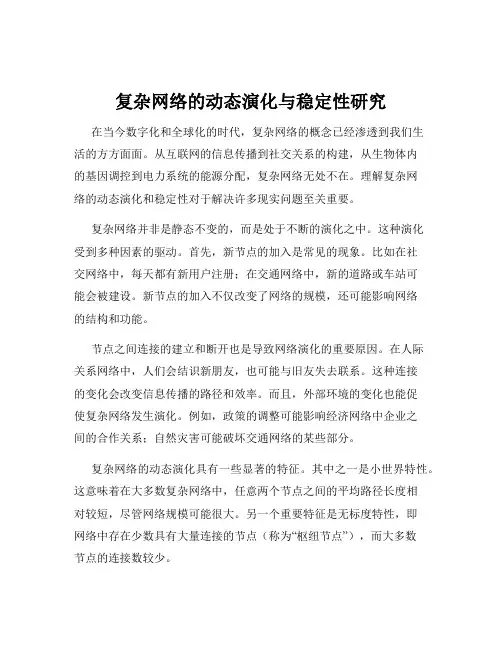 复杂网络的动态演化与稳定性研究

在当今数字化和全球化的时代，复杂网络的概念已经渗透到我们生活的方方面面。从互联网的信息传播到社交关系的构建，从生物体内的基因调控到电力系统的能源分配，复杂网络无处不在。理解复杂网络的动态演化和稳定性对于解决许多现实问题至关重要。

复杂网络并非是静态不变的，而是处于不断的演化之中。这种演化受到多种因素的驱动。首先，新节点的加入是常见的现象。比如在社交网络中，每天都有新用户注册；在交通网络中，新的道路或车站可能会被建设。新节点的加入不仅改变了网络的规模，还可能影响网络的结构和功能。

节点之间连接的建立和断开也是导致网络演化的重要原因。在人际关系网络中，人们会结识新朋友，也可能与旧友失去联系。这种连接的变化会改变信息传播的路径和效率。而且，外部环境的变化也能促使复杂网络发生演化。例如，政策的调整可能影响经济网络中企业之间的合作关系；自然灾害可能破坏交通网络的某些部分。

复杂网络的动态演化具有一些显著的特征。其中之一是小世界特性。这意味着在大多数复杂网络中，任意两个节点之间的平均路径长度相对较短，尽管网络规模可能很大。另一个重要特征是无标度特性，即网络中存在少数具有大量连接的节点（称为“枢纽节点”），而大多数节点的连接数较少。